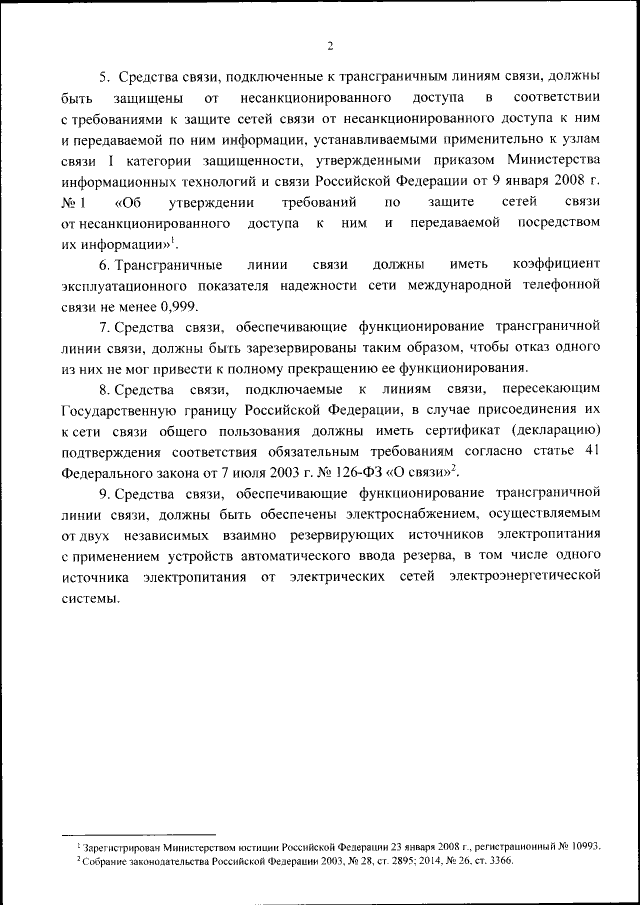 2

5. Средства связи, подключенные к трансграничным линиям связи, должны быть защищены от несанкционированного доступа в соответствии с требованиями к защите сетей связи от несанкционированного доступа к ним и передаваемой по ним информации, устанавливаемыми применительно к узлам связи I категории защищенности, утвержденными приказом Министерства информационных технологий и связи Российской Федерации от 9 января 2008 г. № 1 «Об утверждении требований по защите сетей связи от несанкционированного доступа к ним и передаваемой посредством их информации»$^1$.

6. Трансграничные линии связи должны иметь коэффициент эксплуатационного показателя надежности сети международной телефонной связи не менее 0,999.

7. Средства связи, обеспечивающие функционирование трансграничной линии связи, должны быть зарезервированы таким образом, чтобы отказ одного из них не мог привести к полному прекращению ее функционирования.

8. Средства связи, подключаемые к линиям связи, пересекающим Государственную границу Российской Федерации, в случае присоединения их к сети связи общего пользования должны иметь сертификат (декларацию) подтверждения соответствия обязательным требованиям согласно статье 41 Федерального закона от 7 июля 2003 г. № 126-ФЗ «О связи»$^2$.

9. Средства связи, обеспечивающие функционирование трансграничной линии связи, должны быть обеспечены электроснабжением, осуществляемым от двух независимых взаимно резервирующих источников электропитания с применением устройств автоматического ввода резерва, в том числе одного источника электропитания от электрических сетей электроэнергетической системы.

$^1$ Зарегистрирован Министерством юстиции Российской Федерации 23 января 2008 г., регистрационный № 10993.
$^2$ Собрание законодательства Российской Федерации 2003, № 28, ст. 2895; 2014, № 26, ст. 3366.